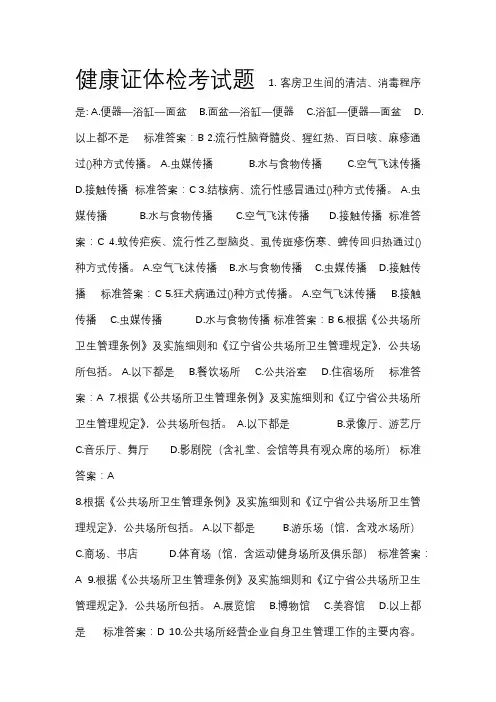 健康证体检考试题 1. 客房卫生间的清洁、消毒程序是: A.便器—浴缸—面盆 B.面盆—浴缸—便器 C.浴缸—便器—面盆 D.以上都不是 标准答案：B 2.流行性脑脊髓炎、猩红热、百日咳、麻疹通过()种方式传播。 A.虫媒传播 B.水与食物传播 C.空气飞沫传播 D.接触传播 标准答案：C 3.结核病、流行性感冒通过()种方式传播。 A.虫媒传播 B.水与食物传播 C.空气飞沫传播 D.接触传播 标准答案：C 4.蚊传疟疾、流行性乙型脑炎、虱传斑疹伤寒、蜱传回归热通过()种方式传播。 A.空气飞沫传播 B.水与食物传播 C.虫媒传播 D.接触传播 标准答案：C 5.狂犬病通过()种方式传播。 A.空气飞沫传播 B.接触传播 C.虫媒传播 D.水与食物传播 标准答案：B 6.根据《公共场所卫生管理条例》及实施细则和《辽宁省公共场所卫生管理规定》, 公共场所包括。 A.以下都是 B.餐饮场所 C.公共浴室 D.住宿场所 标准答案：A 7.根据《公共场所卫生管理条例》及实施细则和《辽宁省公共场所卫生管理规定》, 公共场所包括。 A.以下都是 B.录像厅、游艺厅 C.音乐厅、舞厅 D.影剧院（含礼堂、会馆等具有观众席的场所） 标准答案：A

8.根据《公共场所卫生管理条例》及实施细则和《辽宁省公共场所卫生管理规定》, 公共场所包括。 A.以下都是 B.游乐场（馆, 含戏水场所） C.商场、书店 D.体育场（馆, 含运动健身场所及俱乐部） 标准答案：A 9.根据《公共场所卫生管理条例》及实施细则和《辽宁省公共场所卫生管理规定》, 公共场所包括。 A.展览馆 B.博物馆 C.美容馆 D.以上都是 标准答案：D 10.公共场所经营企业自身卫生管理工作的主要内容。